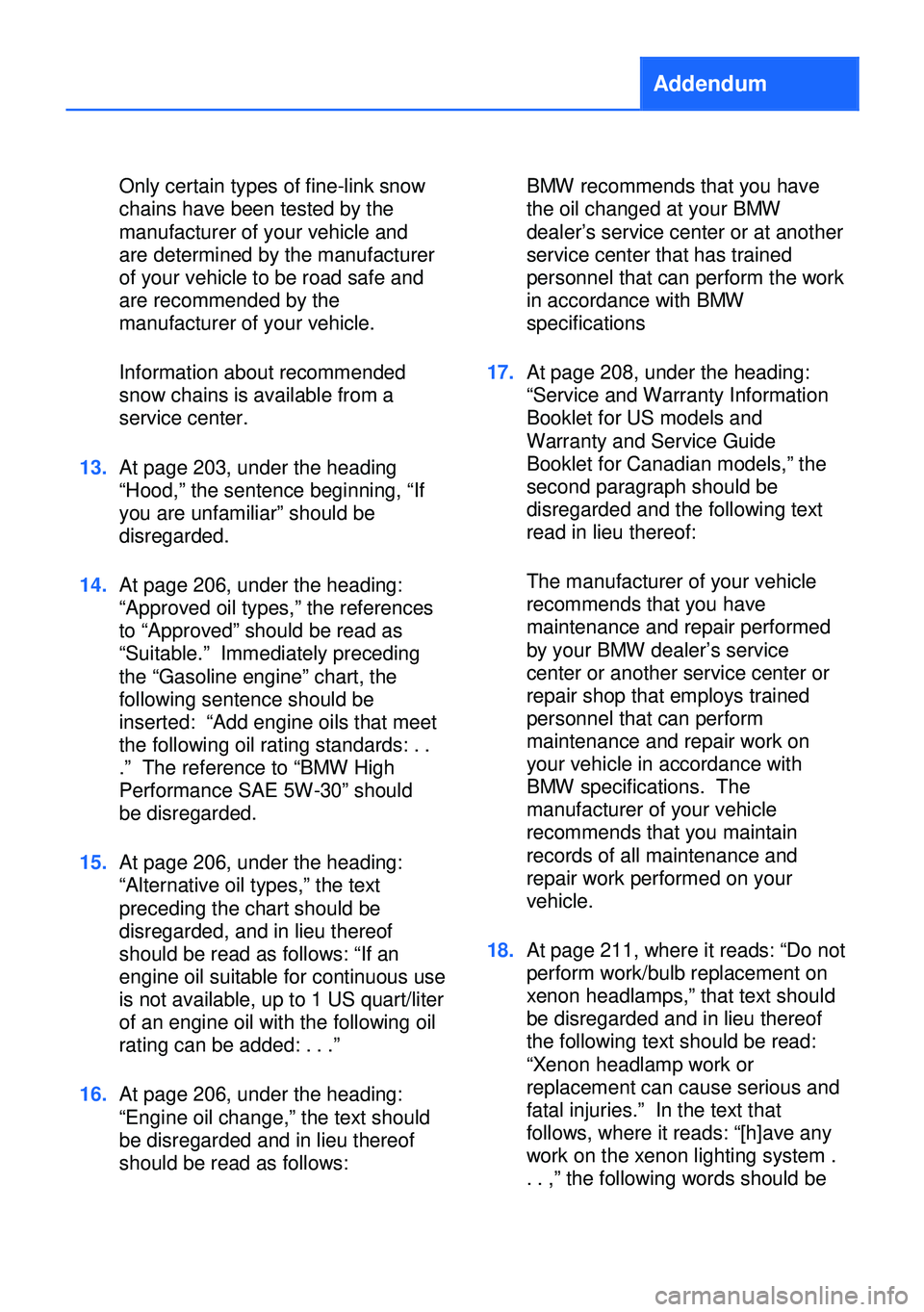 Addendum

Only certain types of fine-link snow chains have been tested by the manufacturer of your vehicle and are determined by the manufacturer of your vehicle to be road safe and are recommended by the manufacturer of your vehicle.

Information about recommended snow chains is available from a service center.

13. At page 203, under the heading “Hood,” the sentence beginning, “If you are unfamiliar” should be disregarded.

14. At page 206, under the heading: “Approved oil types,” the references to “Approved” should be read as “Suitable.” Immediately preceding the “Gasoline engine” chart, the following sentence should be inserted: “Add engine oils that meet the following oil rating standards: . . .” The reference to “BMW High Performance SAE 5W-30” should be disregarded.

15. At page 206, under the heading: “Alternative oil types,” the text preceding the chart should be disregarded, and in lieu thereof should be read as follows: “If an engine oil suitable for continuous use is not available, up to 1 US quart/liter of an engine oil with the following oil rating can be added: . . .”

16. At page 206, under the heading: “Engine oil change,” the text should be disregarded and in lieu thereof should be read as follows:

BMW recommends that you have the oil changed at your BMW dealer’s service center or at another service center that has trained personnel that can perform the work in accordance with BMW specifications

17. At page 208, under the heading: “Service and Warranty Information Booklet for US models and Warranty and Service Guide Booklet for Canadian models,” the second paragraph should be disregarded and the following text read in lieu thereof:

The manufacturer of your vehicle recommends that you have maintenance and repair performed by your BMW dealer’s service center or another service center or repair shop that employs trained personnel that can perform maintenance and repair work on your vehicle in accordance with BMW specifications. The manufacturer of your vehicle recommends that you maintain records of all maintenance and repair work performed on your vehicle.

18. At page 211, where it reads: “Do not perform work/bulb replacement on xenon headlamps,” that text should be disregarded and in lieu thereof the following text should be read: “Xenon headlamp work or replacement can cause serious and fatal injuries.” In the text that follows, where it reads: “[h]ave any work on the xenon lighting system . . . ,” the following words should be

carmanualsonline.info